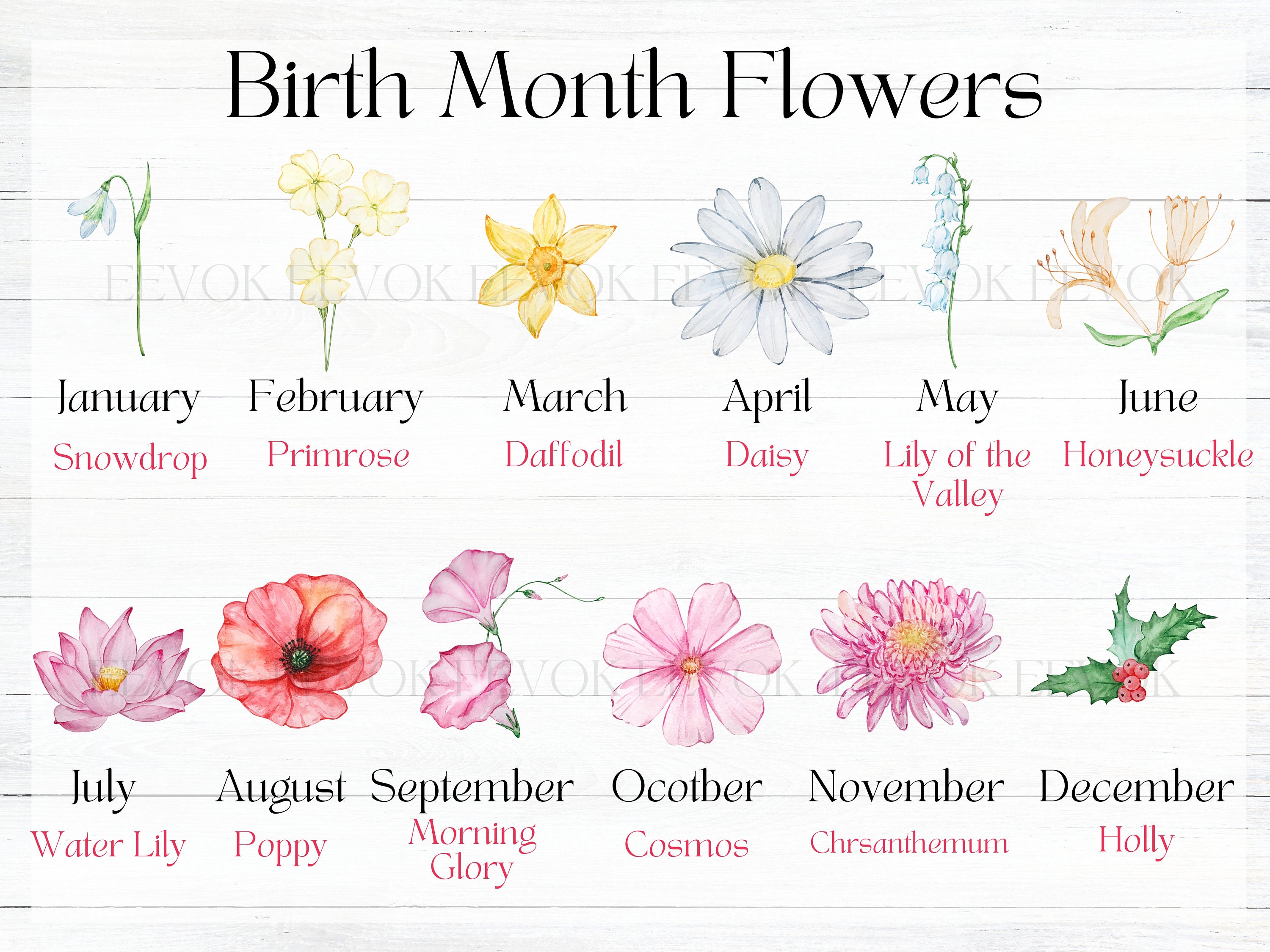 Birth Month Flowers

EEVOK EEVOK EEVOK EEVOK EEVOK EEVOK

January
Snowdrop

February
Primrose

March
Daffodil

April
Daisy

May
Lily of the Valley

June
Honeysuckle

EEVOK EEVOK EEVOK EEVOK EEVOK EEVOK

July
Water Lily

August
Poppy

September
Morning Glory

Ocotber
Cosmos

November
Chrsanthemum

December
Holly